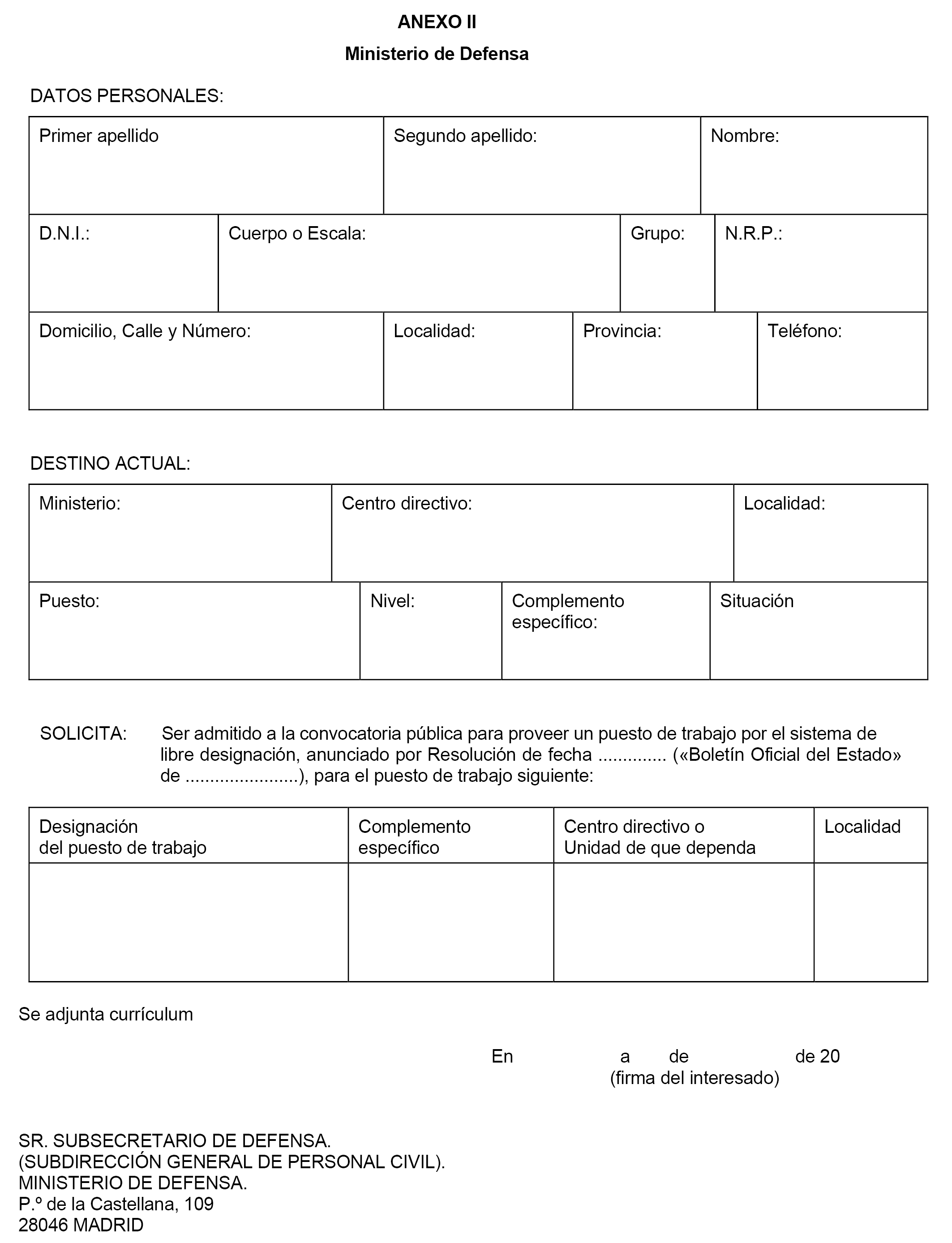 ANEXO II

Ministerio de Defensa

DATOS PERSONALES:

| Primer apellido | Segundo apellido: | Nombre: |
|---|---|---|

| D.N.I.: | Cuerpo o Escala: | Grupo: | N.R.P.: |
|---|---|---|---|

| Domicilio, Calle y Número: | Localidad: | Provincia: | Teléfono: |
|---|---|---|---|

DESTINO ACTUAL:

| Ministerio: | Centro directivo: | Localidad: |
|---|---|---|

| Puesto: | Nivel: | Complemento específico: | Situación |
|---|---|---|---|

SOLICITA: Ser admitido a la convocatoria pública para proveer un puesto de trabajo por el sistema de libre designación, anunciado por Resolución de fecha .............. («Boletín Oficial del Estado» de .......................), para el puesto de trabajo siguiente:

| Designación del puesto de trabajo | Complemento específico | Centro directivo o Unidad de que dependa | Localidad |
|---|---|---|---|
| | | | |

Se adjunta currículum

En a de de 20
(firma del interesado)

SR. SUBSECRETARIO DE DEFENSA.
(SUBDIRECCIÓN GENERAL DE PERSONAL CIVIL).
MINISTERIO DE DEFENSA.
P.º de la Castellana, 109
28046 MADRID